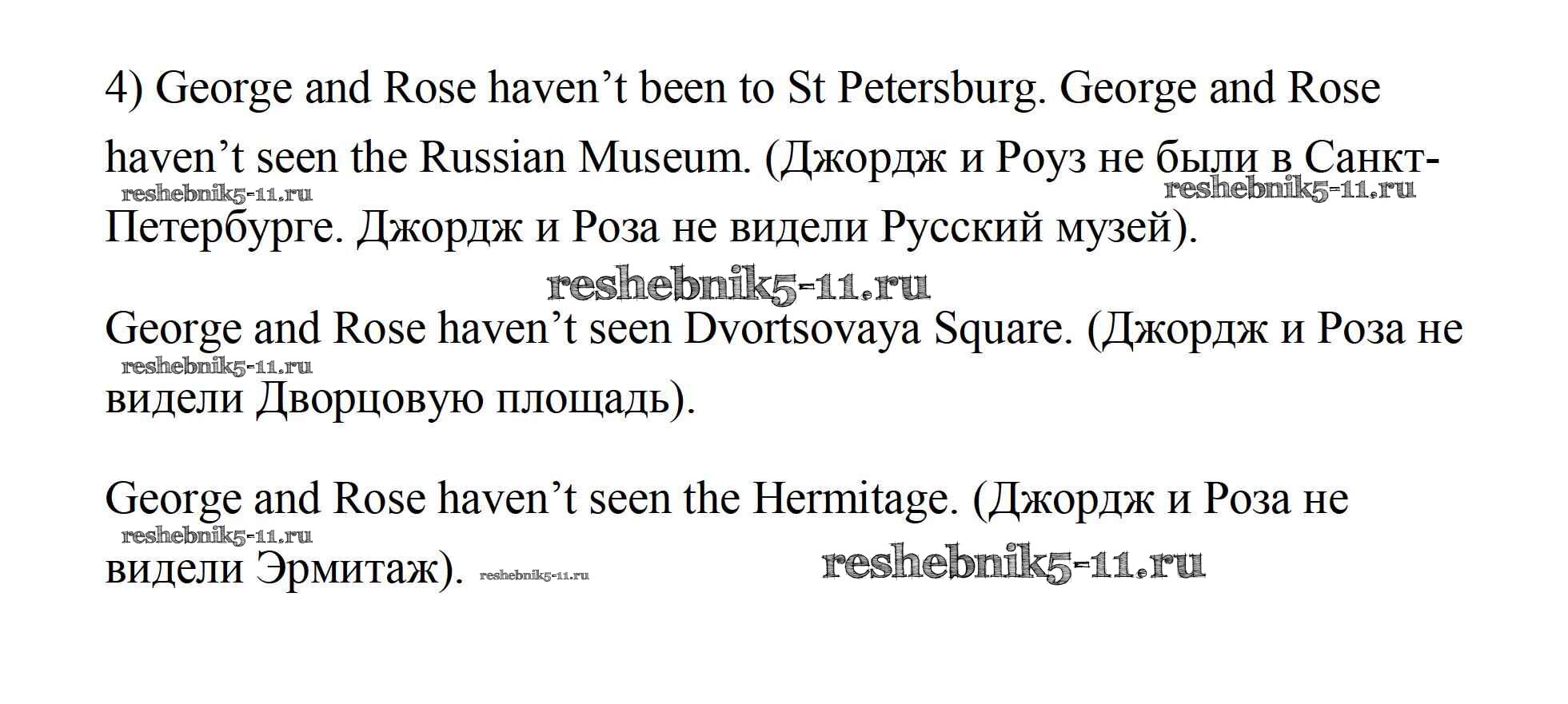 4) George and Rose haven't been to St Petersburg. George and Rose haven't seen the Russian Museum. (Джордж и Роуз не были в Санкт-Петербурге. Джордж и Роза не видели Русский музей).

George and Rose haven't seen Dvortsovaya Square. (Джордж и Роза не видели Дворцовую площадь).

George and Rose haven't seen the Hermitage. (Джордж и Роза не видели Эрмитаж).

reshebnik5-11.ru